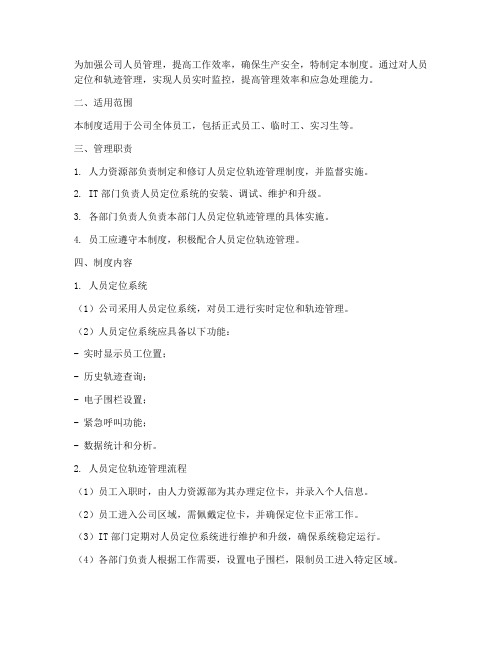 为加强公司人员管理，提高工作效率，确保生产安全，特制定本制度。通过对人员定位和轨迹管理，实现人员实时监控，提高管理效率和应急处理能力。

二、适用范围

本制度适用于公司全体员工，包括正式员工、临时工、实习生等。

三、管理职责

1. 人力资源部负责制定和修订人员定位轨迹管理制度，并监督实施。

2. IT 部门负责人员定位系统的安装、调试、维护和升级。

3. 各部门负责人负责本部门人员定位轨迹管理的具体实施。

4. 员工应遵守本制度，积极配合人员定位轨迹管理。

四、制度内容

1. 人员定位系统

（1）公司采用人员定位系统，对员工进行实时定位和轨迹管理。

（2）人员定位系统应具备以下功能：

- 实时显示员工位置；

- 历史轨迹查询；

- 电子围栏设置；

- 紧急呼叫功能；

- 数据统计和分析。

2. 人员定位轨迹管理流程

（1）员工入职时，由人力资源部为其办理定位卡，并录入个人信息。

（2）员工进入公司区域，需佩戴定位卡，并确保定位卡正常工作。

（3）IT 部门定期对人员定位系统进行维护和升级，确保系统稳定运行。

（4）各部门负责人根据工作需要，设置电子围栏，限制员工进入特定区域。